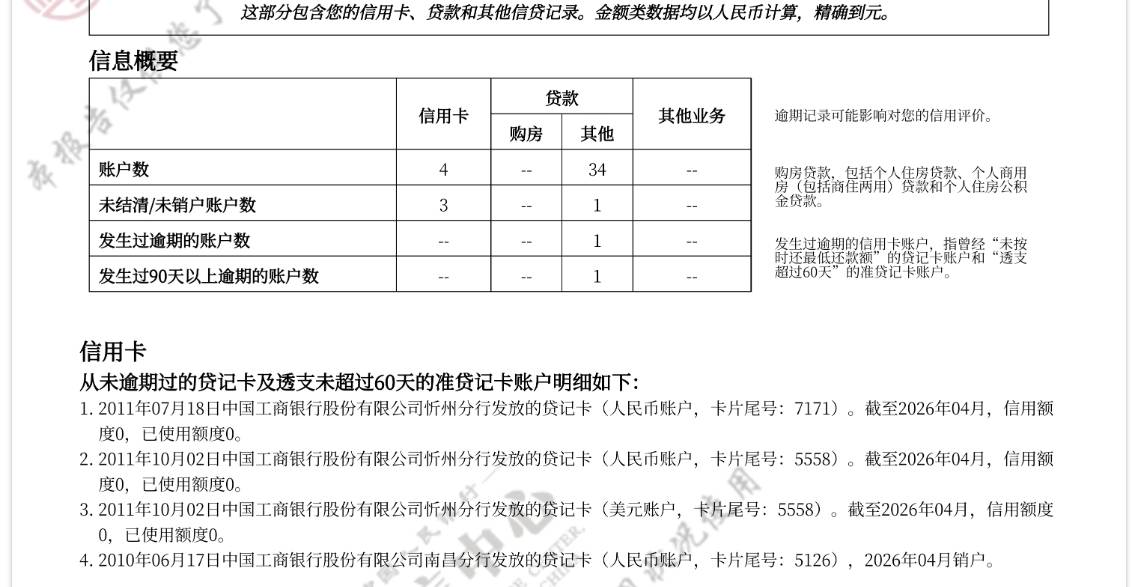 这部分包含您的信用卡、贷款和其他信贷记录。金额类数据均以人民币计算，精确到元。

信息概要

| | 信用卡 | 贷款 购房 | 贷款 其他 | 其他业务 |
|---|---|---|---|---|
| 账户数 | 4 | -- | 34 | -- |
| 未结清/未销户账户数 | 3 | -- | 1 | -- |
| 发生过逾期的账户数 | -- | -- | 1 | -- |
| 发生过90天以上逾期的账户数 | -- | -- | 1 | -- |

逾期记录可能影响对您的信用评价。

购房贷款，包括个人住房贷款、个人商用房（包括商住两用）贷款和个人住房公积金贷款。

发生过逾期的信用卡账户，指曾经“未按时还最低还款额”的贷记卡账户和“透支超过60天”的准贷记卡账户。

信用卡

从未逾期过的贷记卡及透支未超过60天的准贷记卡账户明细如下：

1. 2011年07月18日中国工商银行股份有限公司忻州分行发放的贷记卡（人民币账户，卡片尾号：7171）。截至2026年04月，信用额度0，已使用额度0。
2. 2011年10月02日中国工商银行股份有限公司忻州分行发放的贷记卡（人民币账户，卡片尾号：5558）。截至2026年04月，信用额度0，已使用额度0。
3. 2011年10月02日中国工商银行股份有限公司忻州分行发放的贷记卡（美元账户，卡片尾号：5558）。截至2026年04月，信用额度0，已使用额度0。
4. 2010年06月17日中国工商银行股份有限公司南昌分行发放的贷记卡（人民币账户，卡片尾号：5126），2026年04月销户。